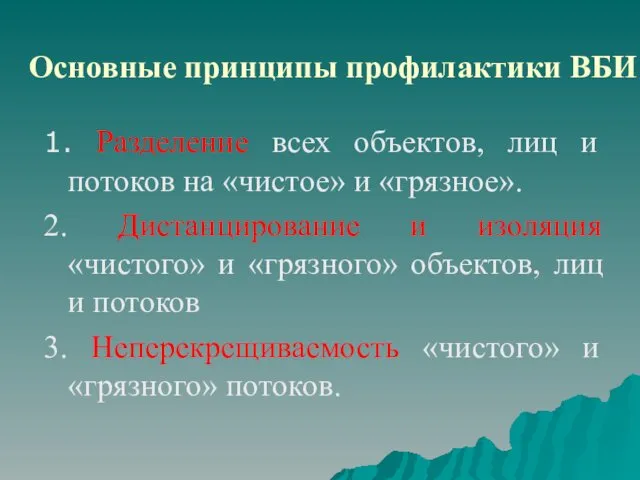 Основные принципы профилактики ВБИ

1. Разделение всех объектов, лиц и потоков на «чистое» и «грязное».

2. Дистанцирование и изоляция «чистого» и «грязного» объектов, лиц и потоков

3. Неперекрещиваемость «чистого» и «грязного» потоков.